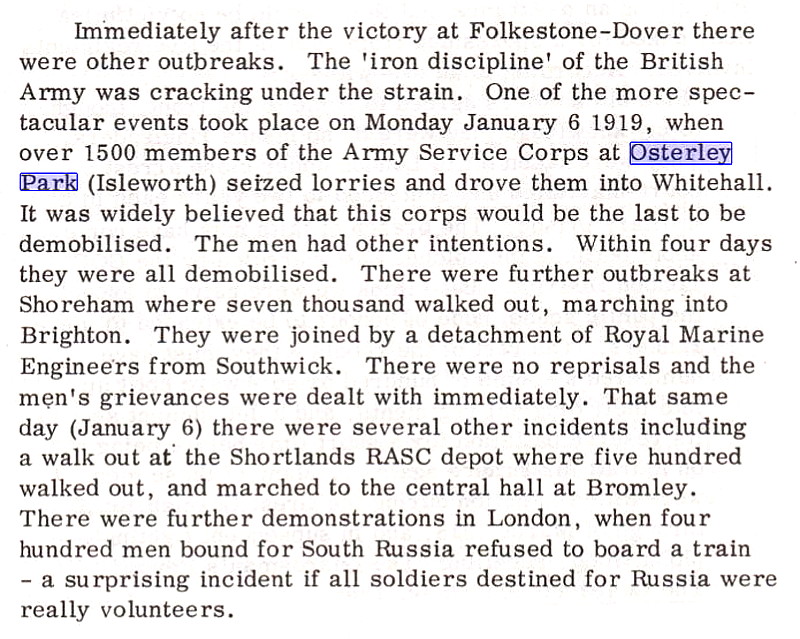 Immediately after the victory at Folkestone-Dover there were other outbreaks. The 'iron discipline' of the British Army was cracking under the strain. One of the more spectacular events took place on Monday January 6 1919, when over 1500 members of the Army Service Corps at Osterley Park (Isleworth) seized lorries and drove them into Whitehall. It was widely believed that this corps would be the last to be demobilised. The men had other intentions. Within four days they were all demobilised. There were further outbreaks at Shoreham where seven thousand walked out, marching into Brighton. They were joined by a detachment of Royal Marine Engineers from Southwick. There were no reprisals and the men's grievances were dealt with immediately. That same day (January 6) there were several other incidents including a walk out at the Shortlands RASC depot where five hundred walked out, and marched to the central hall at Bromley. There were further demonstrations in London, when four hundred men bound for South Russia refused to board a train - a surprising incident if all soldiers destined for Russia were really volunteers.